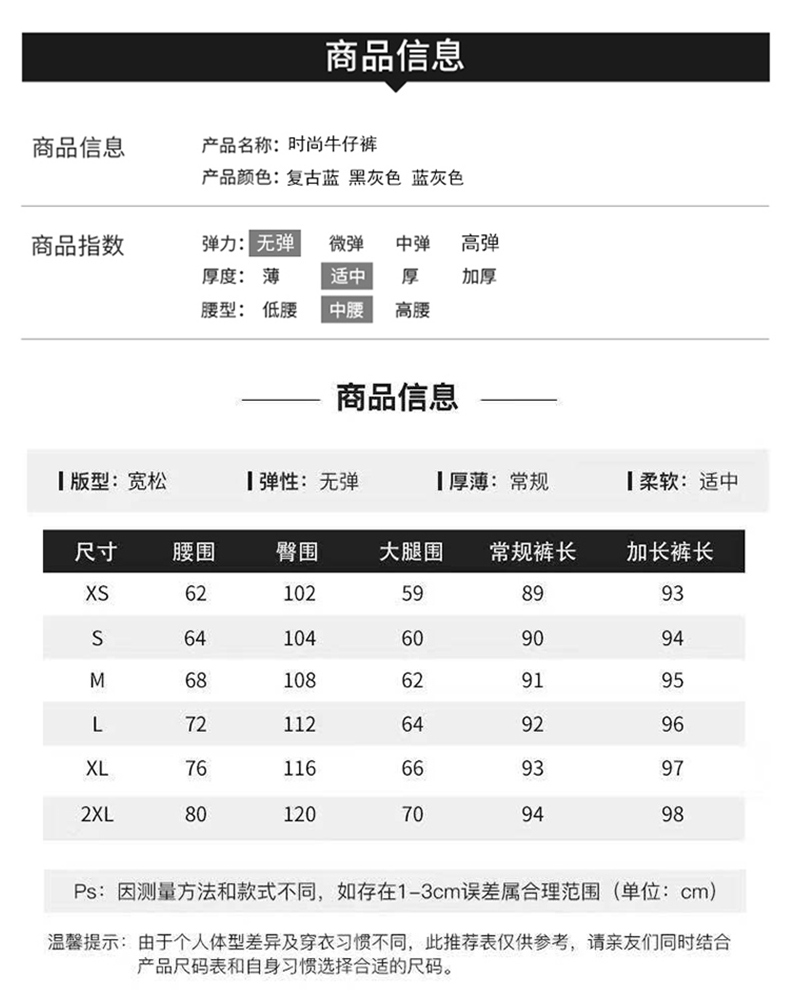 商品信息

商品信息
产品名称：时尚牛仔裤
产品颜色：复古蓝 黑灰色 蓝灰色

商品指数
弹力：无弹 微弹 中弹 高弹
厚度：薄 适中 厚 加厚
腰型：低腰 中腰 高腰

商品信息

版型：宽松 弹性：无弹 厚薄：常规 柔软：适中

| 尺寸 | 腰围 | 臀围 | 大腿围 | 常规裤长 | 加长裤长 |
|---|---|---|---|---|---|
| XS | 62 | 102 | 59 | 89 | 93 |
| S | 64 | 104 | 60 | 90 | 94 |
| M | 68 | 108 | 62 | 91 | 95 |
| L | 72 | 112 | 64 | 92 | 96 |
| XL | 76 | 116 | 66 | 93 | 97 |
| 2XL | 80 | 120 | 70 | 94 | 98 |

Ps：因测量方法和款式不同，如存在1-3cm误差属合理范围（单位：cm）

温馨提示：由于个人体型差异及穿衣习惯不同，此推荐表仅供参考，请亲友们同时结合产品尺码表和自身习惯选择合适的尺码。